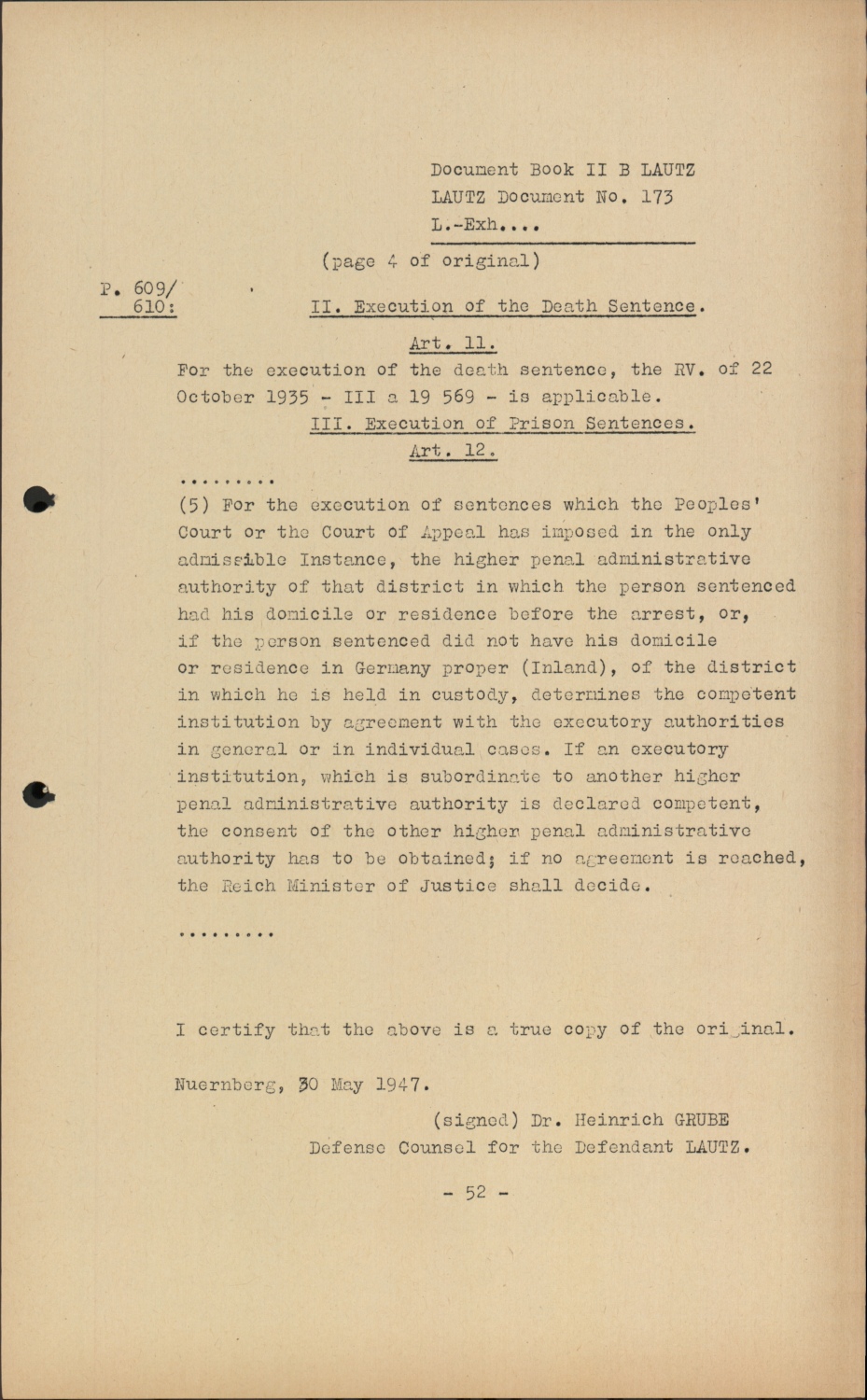 Document Book II B LAUTZ
LAUTZ Document No. 173
L.-Exh....

(page 4 of original)

P. 609/
610:

II. Execution of the Death Sentence.

Art. 11.

For the execution of the death sentence, the RV. of 22 October 1935 - III a 19 569 - is applicable.

III. Execution of Prison Sentences.

Art. 12.

.........

(5) For the execution of sentences which the Peoples' Court or the Court of Appeal has imposed in the only admissible Instance, the higher penal administrative authority of that district in which the person sentenced had his domicile or residence before the arrest, or, if the person sentenced did not have his domicile or residence in Germany proper (Inland), of the district in which he is held in custody, determines the competent institution by agreement with the executory authorities in general or in individual cases. If an executory institution, which is subordinate to another higher penal administrative authority is declared competent, the consent of the other higher penal administrative authority has to be obtained; if no agreement is reached, the Reich Minister of Justice shall decide.

.........

I certify that the above is a true copy of the ori inal.

Nuernberg, 30 May 1947.

(signed) Dr. Heinrich GRUBE
Defense Counsel for the Defendant LAUTZ.

- 52 -